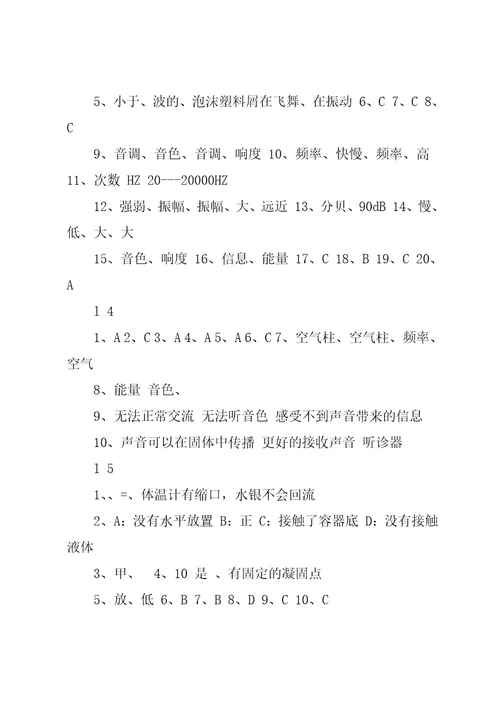 5、小于、波的、泡沫塑料屑在飞舞、在振动 6、C 7、C 8、C

9、音调、音色、音调、响度 10、频率、快慢、频率、高
11、次数 HZ 20---20000HZ

12、强弱、振幅、振幅、大、远近 13、分贝、90dB 14、慢、低、大、大

15、音色、响度 16、信息、能量 17、C 18、B 19、C 20、A

l 4

1、A 2、C 3、A 4、A 5、A 6、C 7、空气柱、空气柱、频率、空气

8、能量 音色、

9、无法正常交流 无法听音色 感受不到声音带来的信息

10、声音可以在固体中传播 更好的接收声音 听诊器

l 5

1、、=、体温计有缩口，水银不会回流

2、A：没有水平放置 B：正 C：接触了容器底 D：没有接触液体

3、甲、 4、10 是 、有固定的凝固点

5、放、低 6、B 7、B 8、D 9、C 10、C